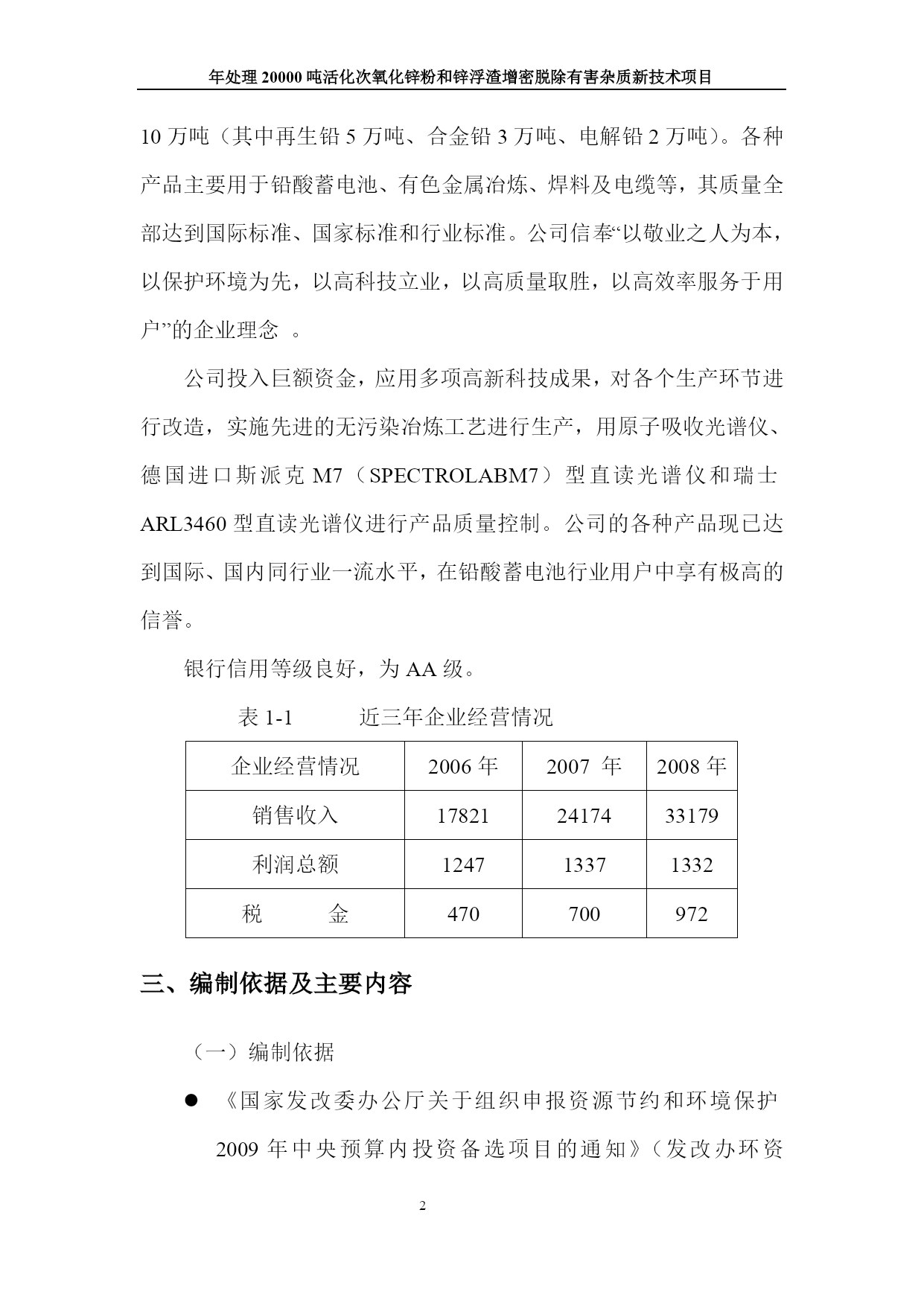 年处理 20000 吨活化次氧化锌粉和锌浮渣增密脱除有害杂质新技术项目

10 万吨（其中再生铅 5 万吨、合金铅 3 万吨、电解铅 2 万吨）。各种产品主要用于铅酸蓄电池、有色金属冶炼、焊料及电缆等，其质量全部达到国际标准、国家标准和行业标准。公司信奉“以敬业之人为本，以保护环境为先，以高科技立业，以高质量取胜，以高效率服务于用户”的企业理念 。

公司投入巨额资金，应用多项高新科技成果，对各个生产环节进行改造，实施先进的无污染冶炼工艺进行生产，用原子吸收光谱仪、德国进口斯派克 M7（SPECTROLABM7）型直读光谱仪和瑞士 ARL3460 型直读光谱仪进行产品质量控制。公司的各种产品现已达到国际、国内同行业一流水平，在铅酸蓄电池行业用户中享有极高的信誉。

银行信用等级良好，为 AA 级。

表 1-1 近三年企业经营情况

| 企业经营情况 | 2006 年 | 2007 年 | 2008 年 |
|---|---|---|---|
| 销售收入 | 17821 | 24174 | 33179 |
| 利润总额 | 1247 | 1337 | 1332 |
| 税 金 | 470 | 700 | 972 |

三、编制依据及主要内容

（一）编制依据

● 《国家发改委办公厅关于组织申报资源节约和环境保护 2009 年中央预算内投资备选项目的通知》（发改办环资

2